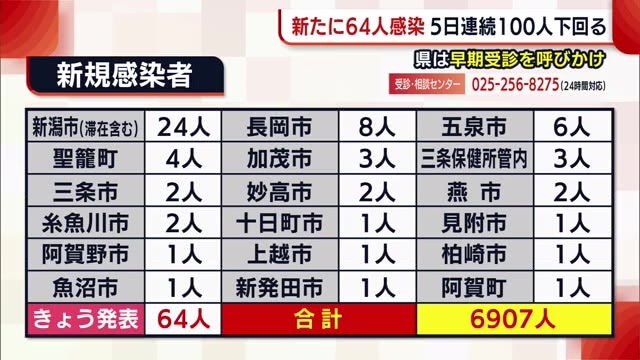 新たに64人感染 5日連続100人下回る

県は早期受診を呼びかけ

受診・相談センター 025-256-8275(24時間対応)

新規感染者

| 新潟市(滞在含む) | 24人 | 長岡市 | 8人 | 五泉市 | 6人 |
|---|---|---|---|---|---|
| 聖籠町 | 4人 | 加茂市 | 3人 | 三条保健所管内 | 3人 |
| 三条市 | 2人 | 妙高市 | 2人 | 燕 市 | 2人 |
| 糸魚川市 | 2人 | 十日町市 | 1人 | 見附市 | 1人 |
| 阿賀野市 | 1人 | 上越市 | 1人 | 柏崎市 | 1人 |
| 魚沼市 | 1人 | 新発田市 | 1人 | 阿賀町 | 1人 |
| きょう発表 | 64人 | 合 計 | | 6907人 | |